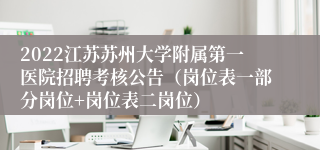 2022江苏苏州大学附属第一医院招聘考核公告（岗位表一部分岗位+岗位表二岗位）